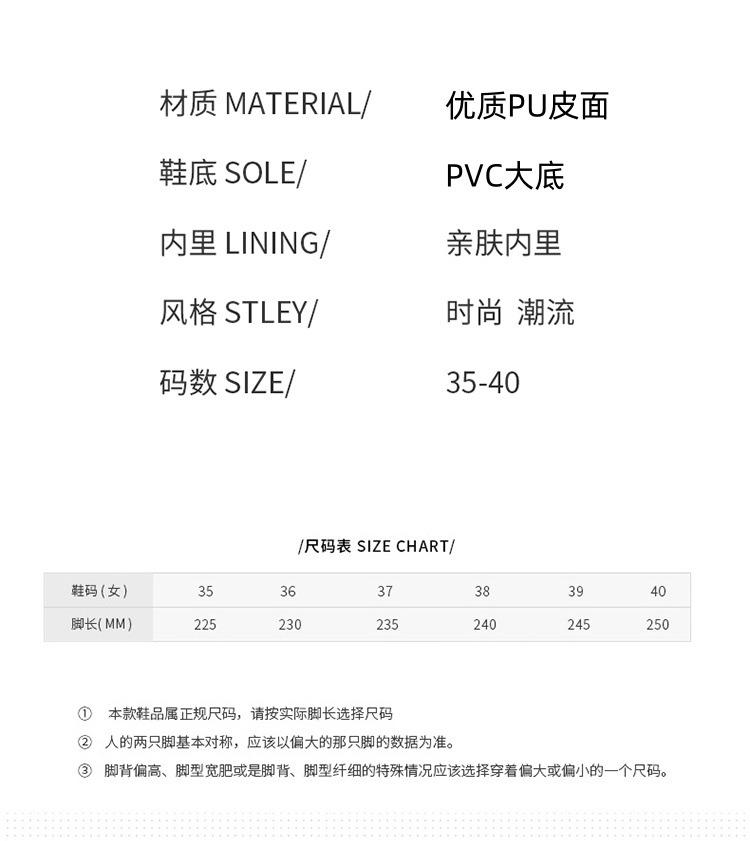 材质 MATERIAL/ 优质PU皮面

鞋底 SOLE/ PVC大底

内里 LINING/ 亲肤内里

风格 STLEY/ 时尚 潮流

码数 SIZE/ 35-40

/尺码表 SIZE CHART/

| 鞋码（女） | 35 | 36 | 37 | 38 | 39 | 40 |
|---|---|---|---|---|---|---|
| 脚长( MM ) | 225 | 230 | 235 | 240 | 245 | 250 |

① 本款鞋品属正规尺码，请按实际脚长选择尺码

② 人的两只脚基本对称，应该以偏大的那只脚的数据为准。

③ 脚背偏高、脚型宽肥或是脚背、脚型纤细的特殊情况应该选择穿着偏大或偏小的一个尺码。